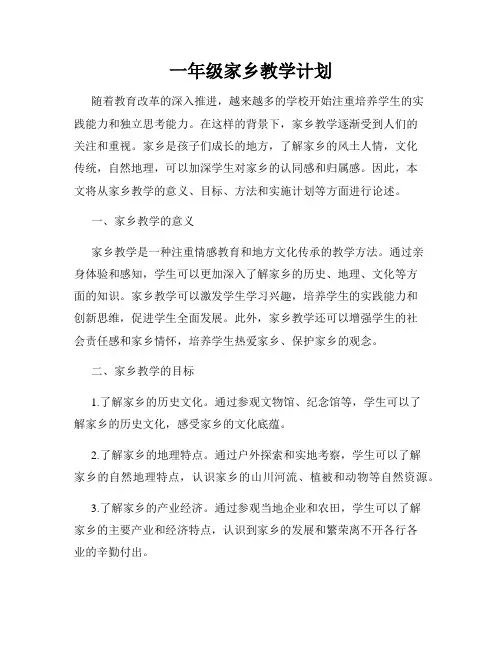 一年级家乡教学计划

随着教育改革的深入推进，越来越多的学校开始注重培养学生的实践能力和独立思考能力。在这样的背景下，家乡教学逐渐受到人们的关注和重视。家乡是孩子们成长的地方，了解家乡的风土人情，文化传统，自然地理，可以加深学生对家乡的认同感和归属感。因此，本文将从家乡教学的意义、目标、方法和实施计划等方面进行论述。

一、家乡教学的意义

家乡教学是一种注重情感教育和地方文化传承的教学方法。通过亲身体验和感知，学生可以更加深入了解家乡的历史、地理、文化等方面的知识。家乡教学可以激发学生学习兴趣，培养学生的实践能力和创新思维，促进学生全面发展。此外，家乡教学还可以增强学生的社会责任感和家乡情怀，培养学生热爱家乡、保护家乡的观念。

二、家乡教学的目标

1.了解家乡的历史文化。通过参观文物馆、纪念馆等，学生可以了解家乡的历史文化，感受家乡的文化底蕴。

2.了解家乡的地理特点。通过户外探索和实地考察，学生可以了解家乡的自然地理特点，认识家乡的山川河流、植被和动物等自然资源。

3.了解家乡的产业经济。通过参观当地企业和农田，学生可以了解家乡的主要产业和经济特点，认识到家乡的发展和繁荣离不开各行各业的辛勤付出。